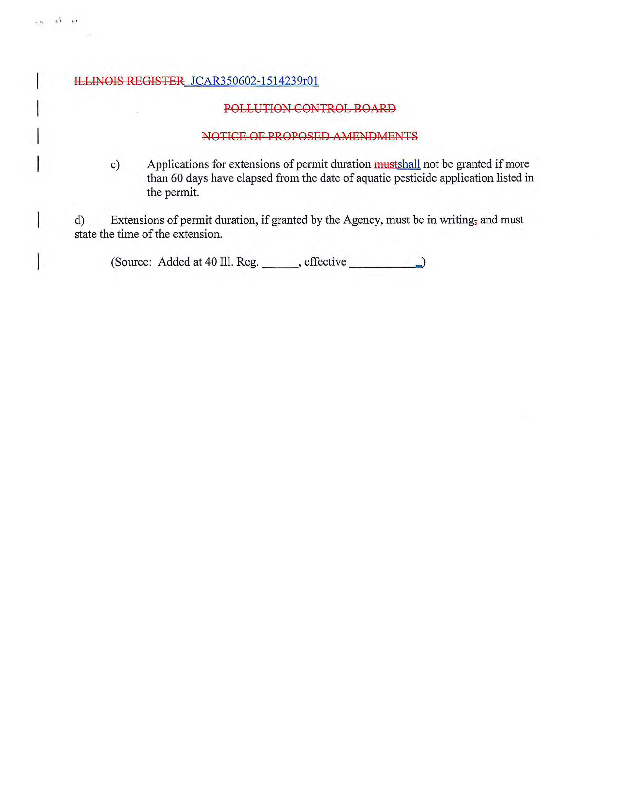 ILLINOIS REGISTER JCAR350602-1514239r01

POLLUTION CONTROL BOARD

NOTICE OF PROPOSED AMENDMENTS

c) Applications for extensions of permit duration mustshall not be granted if more than 60 days have elapsed from the date of aquatic pesticide application listed in the permit.

d) Extensions of permit duration, if granted by the Agency, must be in writing, and must state the time of the extension.

(Source: Added at 40 Ill. Reg. ______, effective ___________)